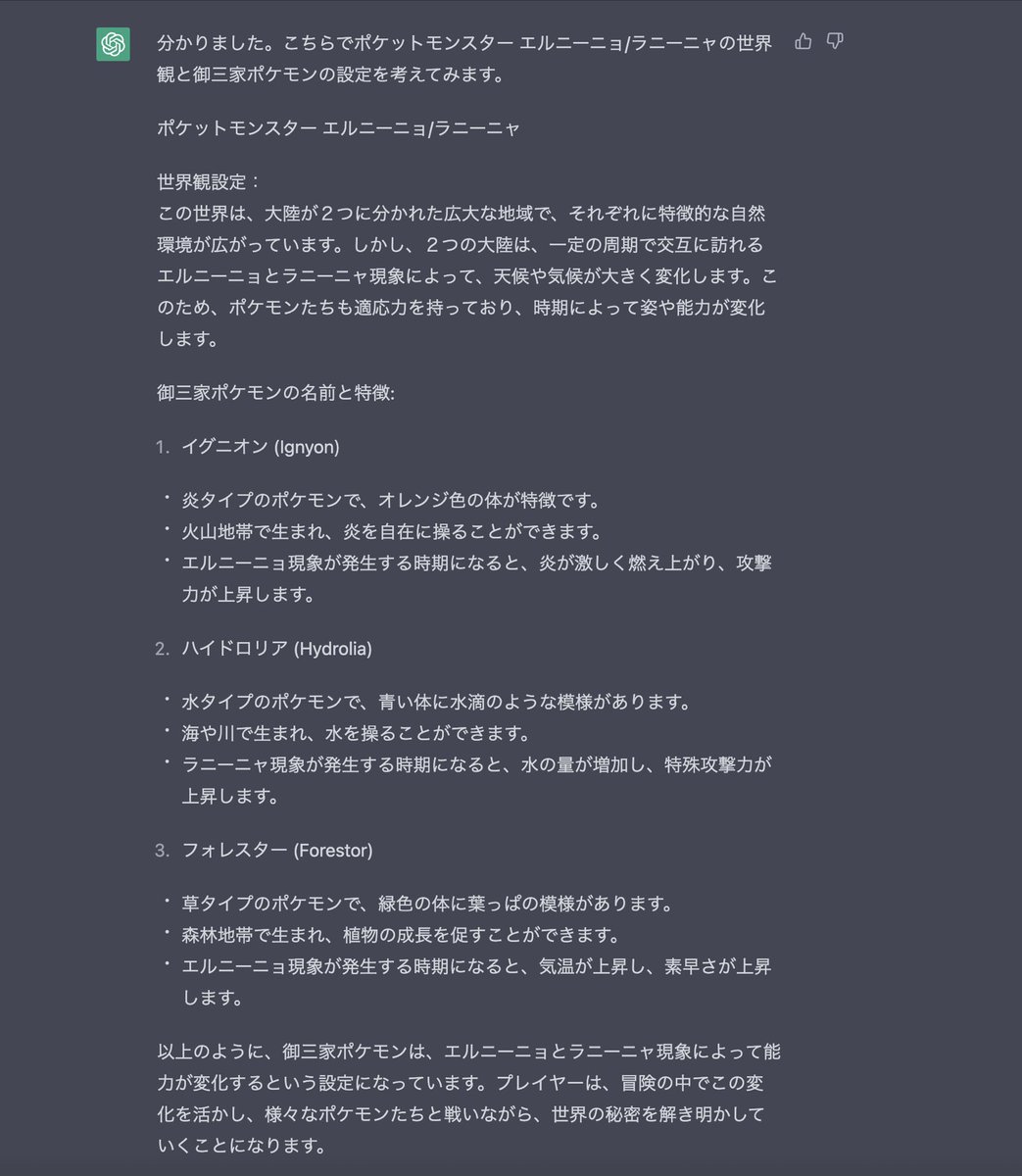 分かりました。こちらでポケットモンスター エルニーニョ/ラニーニャの世界観と御三家ポケモンの設定を考えてみます。

ポケットモンスター エルニーニョ/ラニーニャ

世界観設定：
この世界は、大陸が２つに分かれた広大な地域で、それぞれに特徴的な自然環境が広がっています。しかし、２つの大陸は、一定の周期で交互に訪れるエルニーニョとラニーニャ現象によって、天候や気候が大きく変化します。このため、ポケモンたちも適応力を持っており、時期によって姿や能力が変化します。

御三家ポケモンの名前と特徴:

1. イグニオン (Ignyon)

・炎タイプのポケモンで、オレンジ色の体が特徴です。
・火山地帯で生まれ、炎を自在に操ることができます。
・エルニーニョ現象が発生する時期になると、炎が激しく燃え上がり、攻撃力が上昇します。

2. ハイドロリア (Hydrolia)

・水タイプのポケモンで、青い体に水滴のような模様があります。
・海や川で生まれ、水を操ることができます。
・ラニーニャ現象が発生する時期になると、水の量が増加し、特殊攻撃力が上昇します。

3. フォレスター (Forestor)

・草タイプのポケモンで、緑色の体に葉っぱの模様があります。
・森林地帯で生まれ、植物の成長を促すことができます。
・エルニーニョ現象が発生する時期になると、気温が上昇し、素早さが上昇します。

以上のように、御三家ポケモンは、エルニーニョとラニーニャ現象によって能力が変化するという設定になっています。プレイヤーは、冒険の中でこの変化を活かし、様々なポケモンたちと戦いながら、世界の秘密を解き明かしていくことになります。